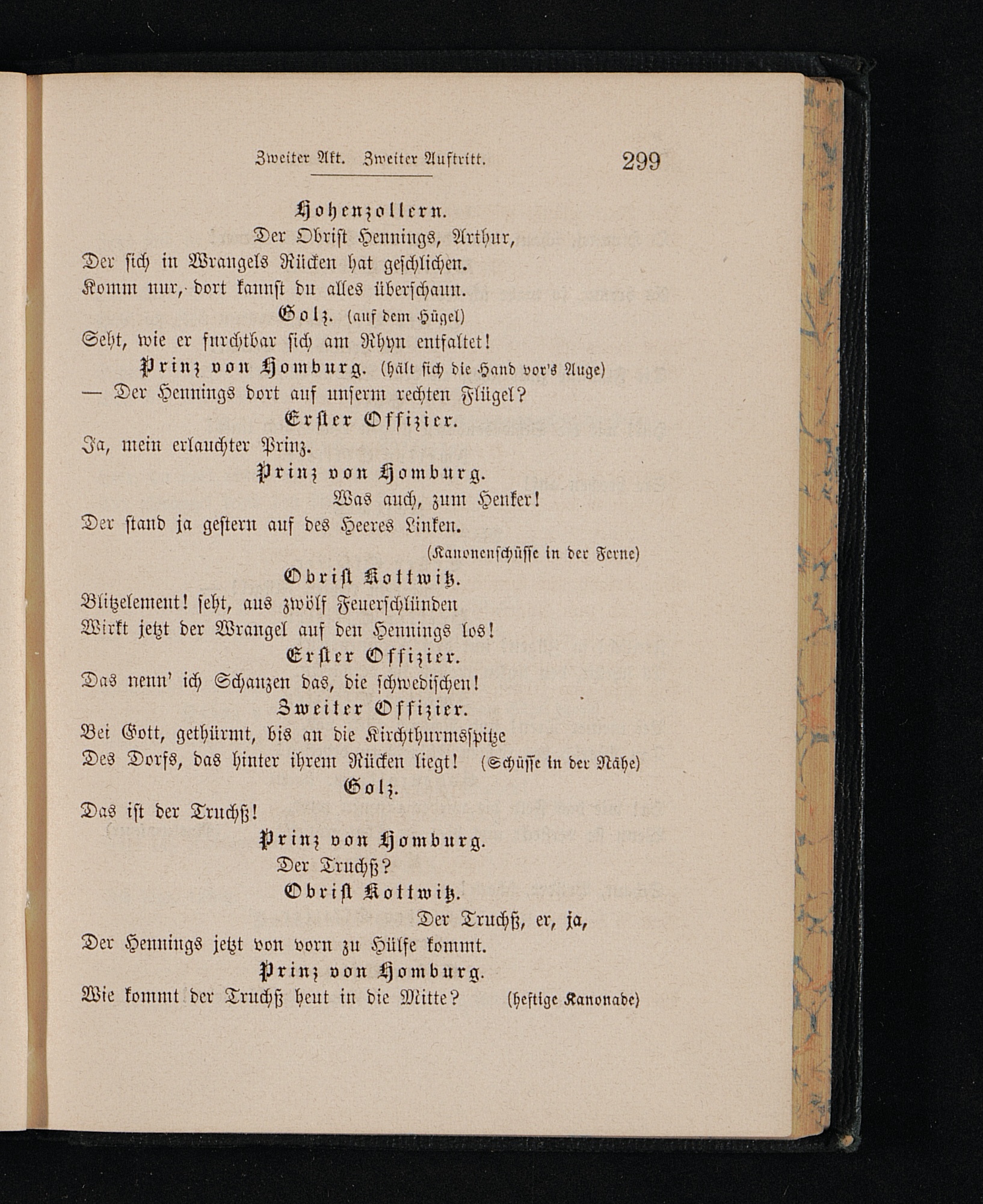 Zweiter Akt. Zweiter Auftritt. 299

Hohenzollern.
Der Obrist Hennings, Arthur,
Der sich in Wrangels Rücken hat geschlichen.
Komm nur, dort kannst du alles überschaun.

Golz. (auf dem Hügel)
Seht, wie er furchtbar sich am Rhyn entfaltet!

Prinz von Homburg. (hält sich die Hand vor's Auge)
— Der Hennings dort auf unserm rechten Flügel?

Erster Offizier.
Ja, mein erlauchter Prinz.

Prinz von Homburg.
Was auch, zum Henker!
Der stand ja gestern auf des Heeres Linken.
(Kanonenschüsse in der Ferne)

Obrist Kottwitz.
Blitzelement! seht, aus zwölf Feuerschlünden
Wirkt jetzt der Wrangel auf den Hennings los!

Erster Offizier.
Das nenn' ich Schanzen das, die schwedischen!

Zweiter Offizier.
Bei Gott, gethürmt, bis an die Kirchthurmsspitze
Des Dorfs, das hinter ihrem Rücken liegt! (Schüsse in der Nähe)

Golz.
Das ist der Truchß!

Prinz von Homburg.
Der Truchß?

Obrist Kottwitz.
Der Truchß, er, ja,
Der Hennings jetzt von vorn zu Hülfe kommt.

Prinz von Homburg.
Wie kommt der Truchß heut in die Mitte? (heftige Kanonade)